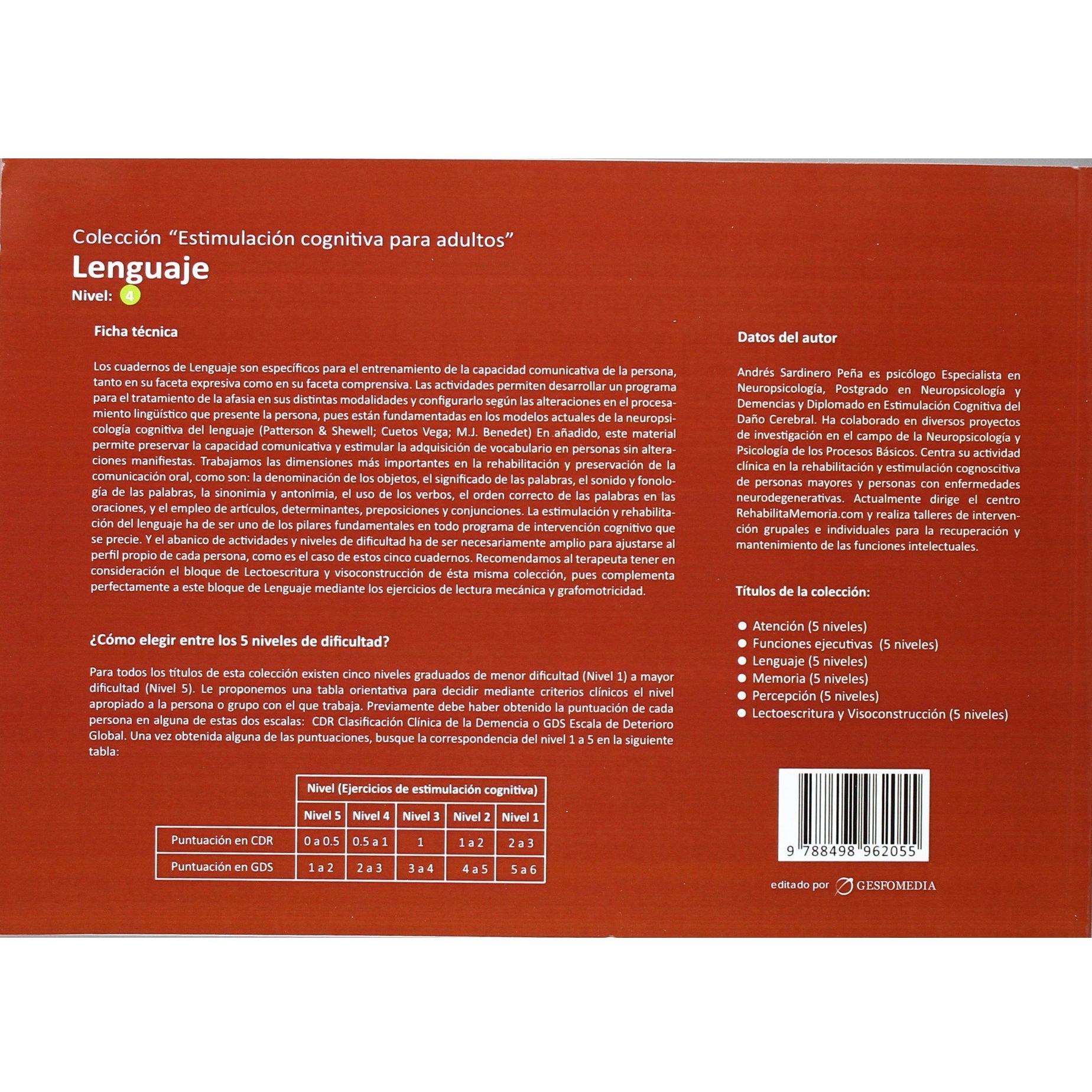 Colección "Estimulación cognitiva para adultos"
Lenguaje
Nivel: 4

Ficha técnica

Los cuadernos de Lenguaje son específicos para el entrenamiento de la capacidad comunicativa de la persona, tanto en su faceta expresiva como en su faceta comprensiva. Las actividades permiten desarrollar un programa para el tratamiento de la afasia en sus distintas modalidades y configurarlo según las alteraciones en el procesamiento lingüístico que presente la persona, pues están fundamentadas en los modelos actuales de la neuropsicología cognitiva del lenguaje (Patterson & Shewell; Cuetos Vega; M.J. Benedet) En añadido, este material permite preservar la capacidad comunicativa y estimular la adquisición de vocabulario en personas sin alteraciones manifiestas. Trabajamos las dimensiones más importantes en la rehabilitación y preservación de la comunicación oral, como son: la denominación de los objetos, el significado de las palabras, el sonido y fonología de las palabras, la sinonimia y antonimia, el uso de los verbos, el orden correcto de las palabras en las oraciones, y el empleo de artículos, determinantes, preposiciones y conjunciones. La estimulación y rehabilitación del lenguaje ha de ser uno de los pilares fundamentales en todo programa de intervención cognitivo que se precie. Y el abanico de actividades y niveles de dificultad ha de ser necesariamente amplio para ajustarse al perfil propio de cada persona, como es el caso de estos cinco cuadernos. Recomendamos al terapeuta tener en consideración el bloque de Lectoescritura y visoconstrucción de ésta misma colección, pues complementa perfectamente a este bloque de Lenguaje mediante los ejercicios de lectura mecánica y grafomotricidad.

¿Cómo elegir entre los 5 niveles de dificultad?

Para todos los títulos de esta colección existen cinco niveles graduados de menor dificultad (Nivel 1) a mayor dificultad (Nivel 5). Le proponemos una tabla orientativa para decidir mediante criterios clínicos el nivel apropiado a la persona o grupo con el que trabaja. Previamente debe haber obtenido la puntuación de cada persona en alguna de estas dos escalas: CDR Clasificación Clínica de la Demencia o GDS Escala de Deterioro Global. Una vez obtenida alguna de las puntuaciones, busque la correspondencia del nivel 1 a 5 en la siguiente tabla:

| | Nivel (Ejercicios de estimulación cognitiva) | | | | |
|---|---|---|---|---|---|
| | Nivel 5 | Nivel 4 | Nivel 3 | Nivel 2 | Nivel 1 |
| Puntuación en CDR | 0 a 0.5 | 0.5 a 1 | 1 | 1 a 2 | 2 a 3 |
| Puntuación en GDS | 1 a 2 | 2 a 3 | 3 a 4 | 4 a 5 | 5 a 6 |

Datos del autor

Andrés Sardinero Peña es psicólogo Especialista en Neuropsicología, Postgrado en Neuropsicología y Demencias y Diplomado en Estimulación Cognitiva del Daño Cerebral. Ha colaborado en diversos proyectos de investigación en el campo de la Neuropsicología y Psicología de los Procesos Básicos. Centra su actividad clínica en la rehabilitación y estimulación cognoscitiva de personas mayores y personas con enfermedades neurodegenerativas. Actualmente dirige el centro RehabilitaMemoria.com y realiza talleres de intervención grupales e individuales para la recuperación y mantenimiento de las funciones intelectuales.

Títulos de la colección:

• Atención (5 niveles)
• Funciones ejecutivas (5 niveles)
• Lenguaje (5 niveles)
• Memoria (5 niveles)
• Percepción (5 niveles)
• Lectoescritura y Visoconstrucción (5 niveles)

9 788498 962055

editado por GESFOMEDIA